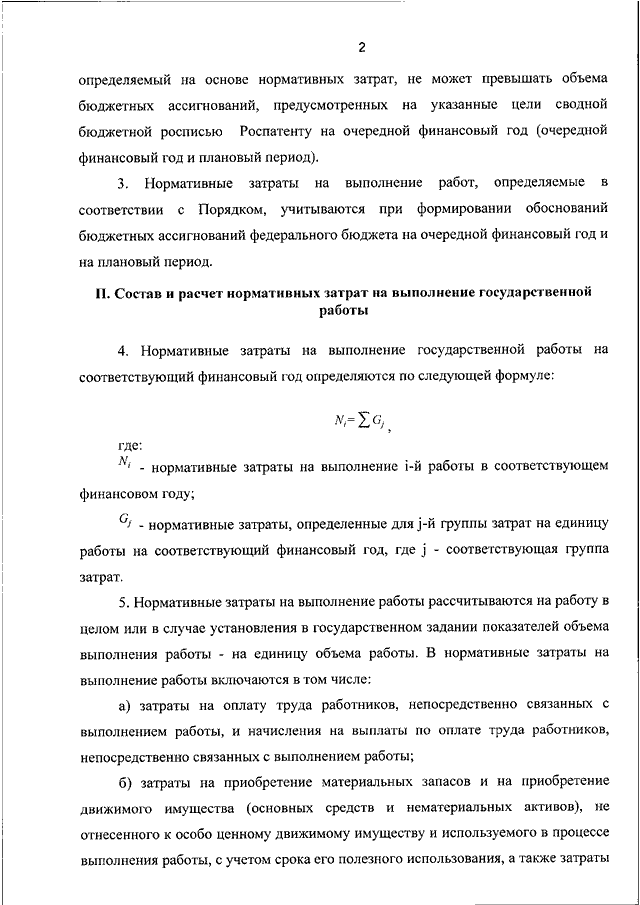 2

определяемый на основе нормативных затрат, не может превышать объема бюджетных ассигнований, предусмотренных на указанные цели сводной бюджетной росписью Роспатенту на очередной финансовый год (очередной финансовый год и плановый период).

3. Нормативные затраты на выполнение работ, определяемые в соответствии с Порядком, учитываются при формировании обоснований бюджетных ассигнований федерального бюджета на очередной финансовый год и на плановый период.

II. Состав и расчет нормативных затрат на выполнение государственной работы

4. Нормативные затраты на выполнение государственной работы на соответствующий финансовый год определяются по следующей формуле:

$N_i = \sum G_j$,

где:

$N_i$ - нормативные затраты на выполнение i-й работы в соответствующем финансовом году;

$G_j$ - нормативные затраты, определенные для j-й группы затрат на единицу работы на соответствующий финансовый год, где j - соответствующая группа затрат.

5. Нормативные затраты на выполнение работы рассчитываются на работу в целом или в случае установления в государственном задании показателей объема выполнения работы - на единицу объема работы. В нормативные затраты на выполнение работы включаются в том числе:

а) затраты на оплату труда работников, непосредственно связанных с выполнением работы, и начисления на выплаты по оплате труда работников, непосредственно связанных с выполнением работы;

б) затраты на приобретение материальных запасов и на приобретение движимого имущества (основных средств и нематериальных активов), не отнесенного к особо ценному движимому имуществу и используемого в процессе выполнения работы, с учетом срока его полезного использования, а также затраты